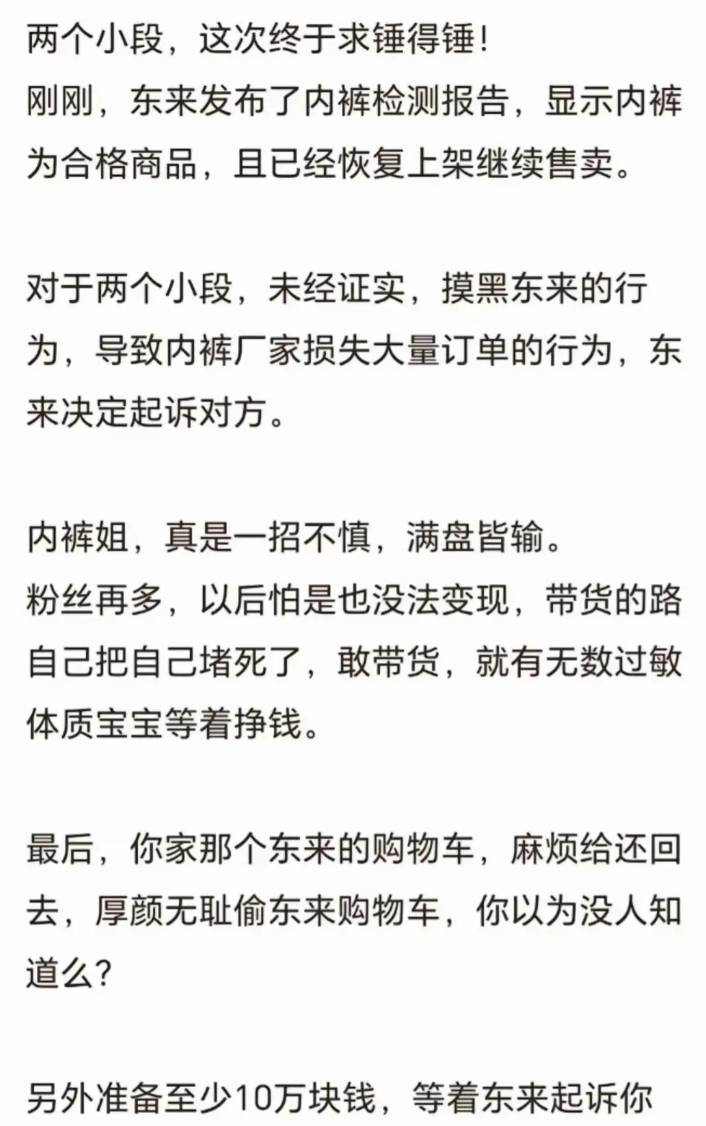 两个小段，这次终于求锤得锤！
刚刚，东来发布了内裤检测报告，显示内裤为合格商品，且已经恢复上架继续售卖。

对于两个小段，未经证实，摸黑东来的行为，导致内裤厂家损失大量订单的行为，东来决定起诉对方。

内裤姐，真是一招不慎，满盘皆输。
粉丝再多，以后怕是也没法变现，带货的路自己把自己堵死了，敢带货，就有无数过敏体质宝宝等着挣钱。

最后，你家那个东来的购物车，麻烦给还回去，厚颜无耻偷东来购物车，你以为没人知道么？

另外准备至少10万块钱，等着东来起诉你